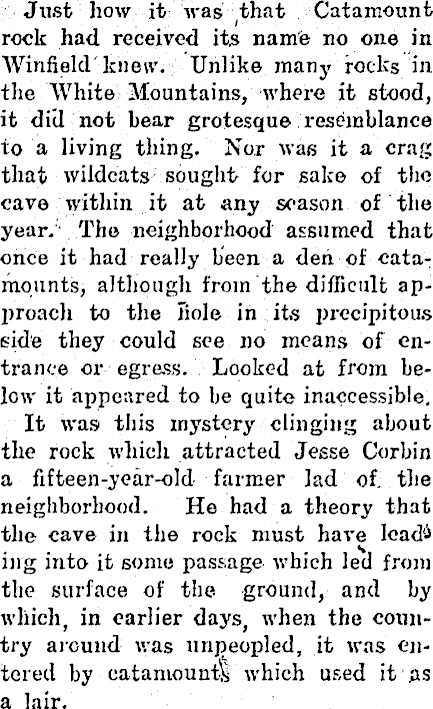 Just how it was that Catamount rock had received its name no one in Winfield knew. Unlike many rocks in the White Mountains, where it stood, it did not bear grotesque resemblance to a living thing. Nor was it a crag that wildcats sought for sake of the cave within it at any season of the year. The neighborhood assumed that once it had really been a den of catamounts, although from the difficult approach to the hole in its precipitous side they could see no means of entrance or egress. Looked at from below it appeared to be quite inaccessible.

It was this mystery clinging about the rock which attracted Jesse Corbin a fifteen-year-old farmer lad of the neighborhood. He had a theory that the cave in the rock must have leading into it some passage which led from the surface of the ground, and by which, in earlier days, when the country around was unpeopled, it was entered by catamounts which used it as a lair.